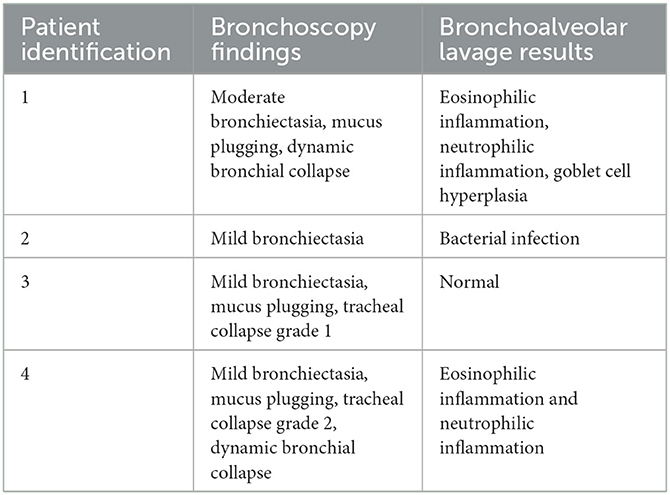 | Patient identification | Bronchoscopy findings | Bronchoalveolar lavage results |
|---|---|---|
| 1 | Moderate bronchiectasia, mucus plugging, dynamic bronchial collapse | Eosinophilic inflammation, neutrophilic inflammation, goblet cell hyperplasia |
| 2 | Mild bronchiectasia | Bacterial infection |
| 3 | Mild bronchiectasia, mucus plugging, tracheal collapse grade 1 | Normal |
| 4 | Mild bronchiectasia, mucus plugging, tracheal collapse grade 2, dynamic bronchial collapse | Eosinophilic inflammation and neutrophilic inflammation |